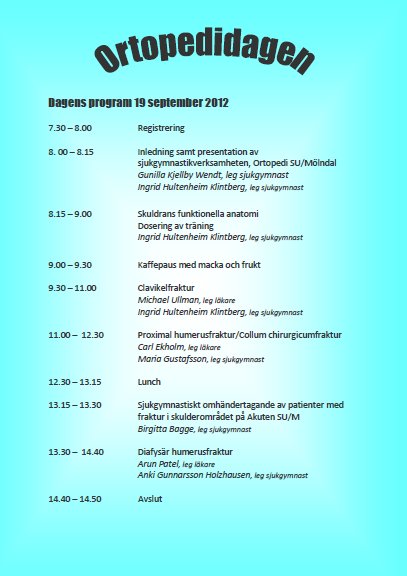 Ortopedidagen

Dagens program 19 september 2012

7.30 – 8.00 Registrering

8. 00 – 8.15 Inledning samt presentation av sjukgymnastikverksamheten, Ortopedi SU/Mölndal
Gunilla Kjellby Wendt, leg sjukgymnast
Ingrid Hultenheim Klintberg, leg sjukgymnast

8.15 – 9.00 Skuldrans funktionella anatomi
Dosering av träning
Ingrid Hultenheim Klintberg, leg sjukgymnast

9.00 – 9.30 Kaffepaus med macka och frukt

9.30 – 11.00 Clavikelfraktur
Michael Ullman, leg läkare
Ingrid Hultenheim Klintberg, leg sjukgymnast

11.00 – 12.30 Proximal humerusfraktur/Collum chirurgicumfraktur
Carl Ekholm, leg läkare
Maria Gustafsson, leg sjukgymnast

12.30 – 13.15 Lunch

13.15 – 13.30 Sjukgymnastiskt omhändertagande av patienter med fraktur i skulderområdet på Akuten SU/M
Birgitta Bagge, leg sjukgymnast

13.30 – 14.40 Diafysär humerusfraktur
Arun Patel, leg läkare
Anki Gunnarsson Holzhausen, leg sjukgymnast

14.40 – 14.50 Avslut